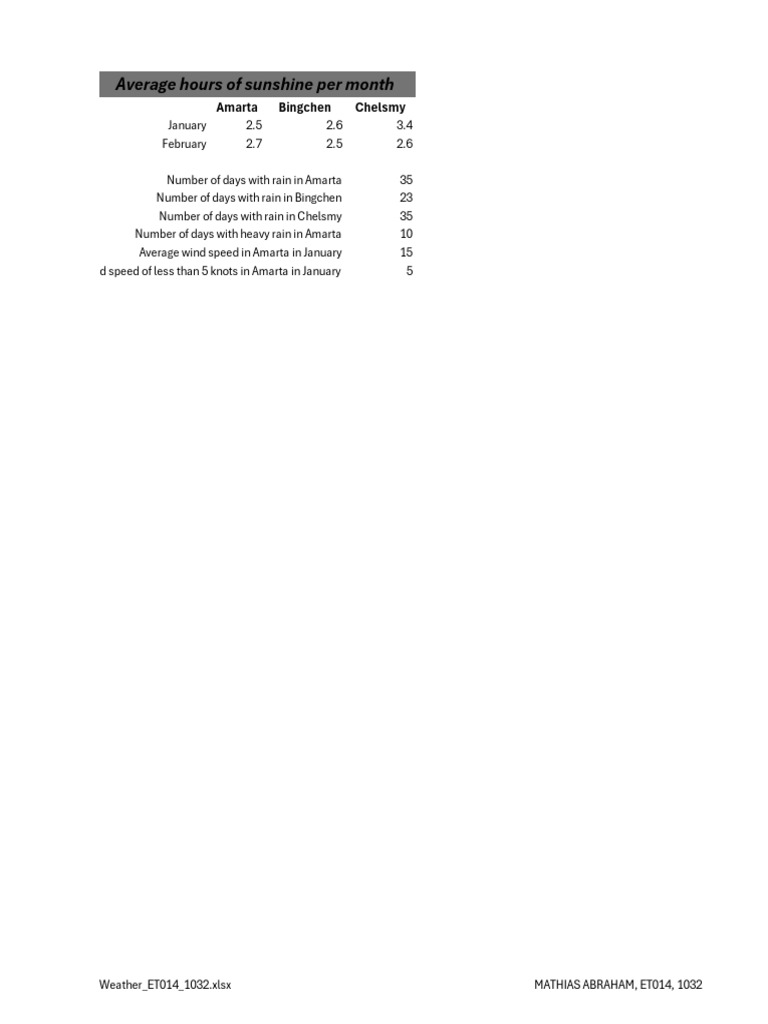 Average hours of sunshine per month

| | Amarta | Bingchen | Chelsmy |
|---|---|---|---|
| January | 2.5 | 2.6 | 3.4 |
| February | 2.7 | 2.5 | 2.6 |

| | |
|---|---|
| Number of days with rain in Amarta | 35 |
| Number of days with rain in Bingchen | 23 |
| Number of days with rain in Chelsmy | 35 |
| Number of days with heavy rain in Amarta | 10 |
| Average wind speed in Amarta in January | 15 |
| d speed of less than 5 knots in Amarta in January | 5 |

Weather_ET014_1032.xlsx

MATHIAS ABRAHAM, ET014, 1032